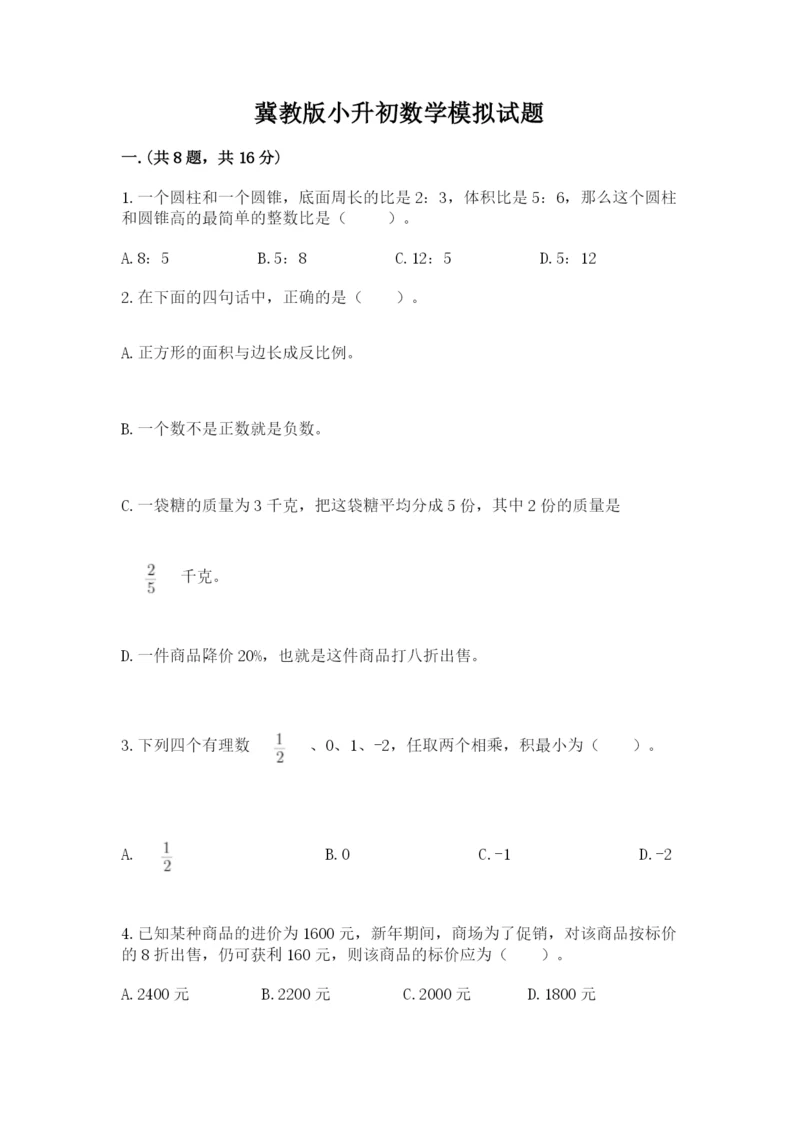 冀教版小升初数学模拟试题

一.(共8题，共16分)

1.一个圆柱和一个圆锥，底面周长的比是2：3，体积比是5：6，那么这个圆柱和圆锥高的最简单的整数比是（　　）。

A.8：5　　B.5：8　　C.12：5　　D.5：12

2.在下面的四句话中，正确的是（　　）。

A.正方形的面积与边长成反比例。

B.一个数不是正数就是负数。

C.一袋糖的质量为3千克，把这袋糖平均分成5份，其中2份的质量是

$\frac{2}{5}$ 千克。

D.一件商品降价20%，也就是这件商品打八折出售。

3.下列四个有理数 $\frac{1}{2}$ 、0、1、-2，任取两个相乘，积最小为（　　）。

A. $\frac{1}{2}$　　B.0　　C.-1　　D.-2

4.已知某种商品的进价为1600元，新年期间，商场为了促销，对该商品按标价的8折出售，仍可获利160元，则该商品的标价应为（　　）。

A.2400元　　B.2200元　　C.2000元　　D.1800元